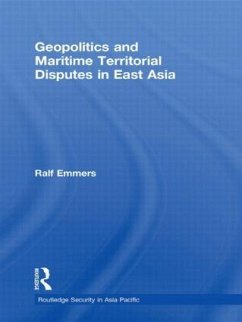 Geopolitics and Maritime Territorial Disputes in East Asia

Ralf Emmers

Routledge

Routledge Security in Asia Pacific